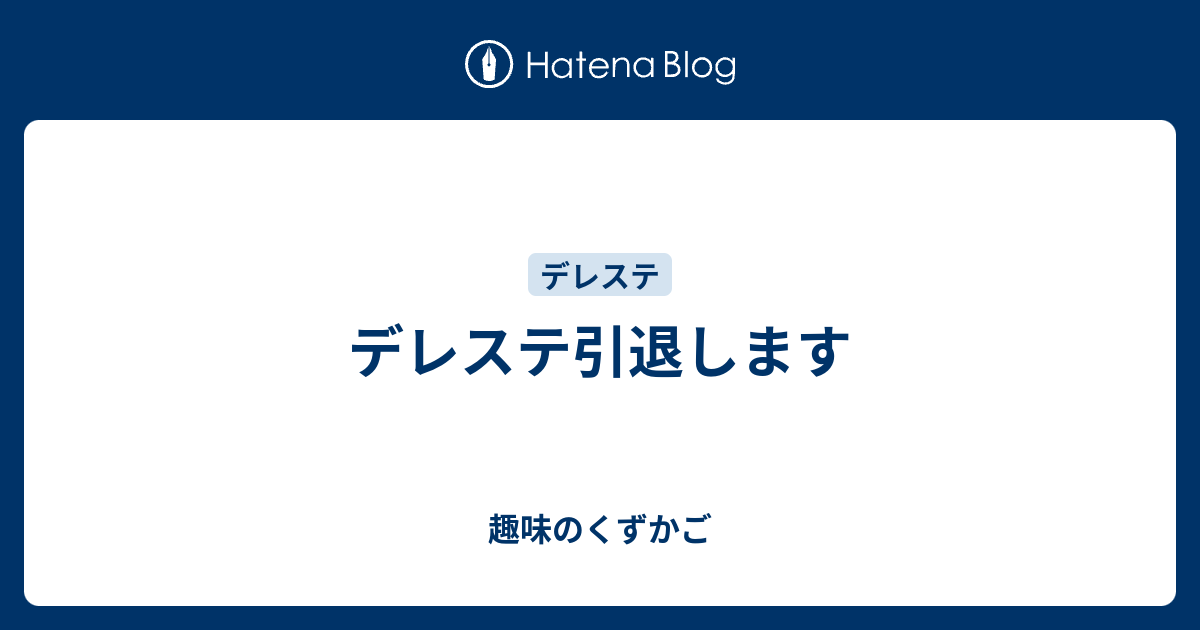 Hatena Blog

デレステ

デレステ引退します

趣味のくずかご